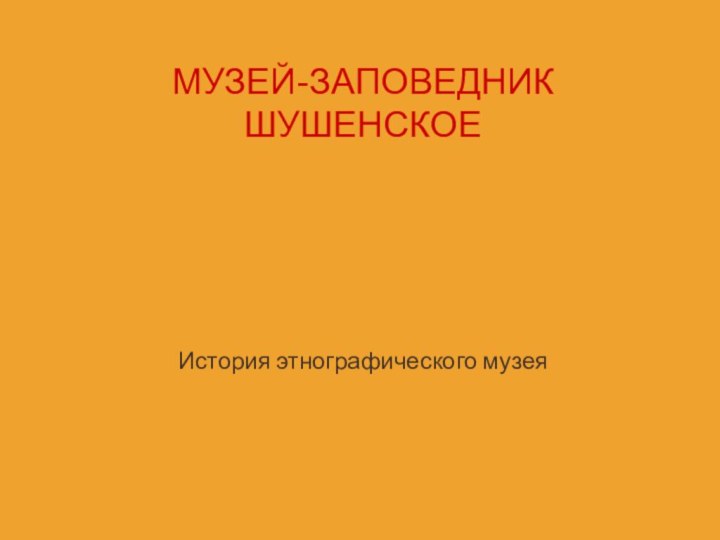 МУЗЕЙ-ЗАПОВЕДНИК ШУШЕНСКОЕ

История этнографического музея